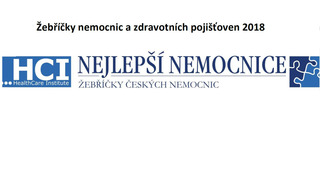 Žebříčky nemocnic a zdravotních pojišťoven 2018

HCI
HealthCare Institute

NEJLEPŠÍ NEMOCNICE
ŽEBŘÍČKY ČESKÝCH NEMOCNIC